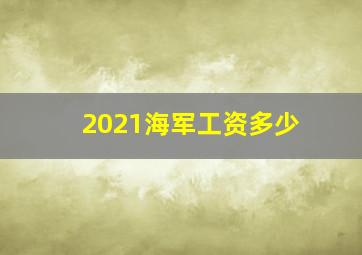 2021海军工资多少